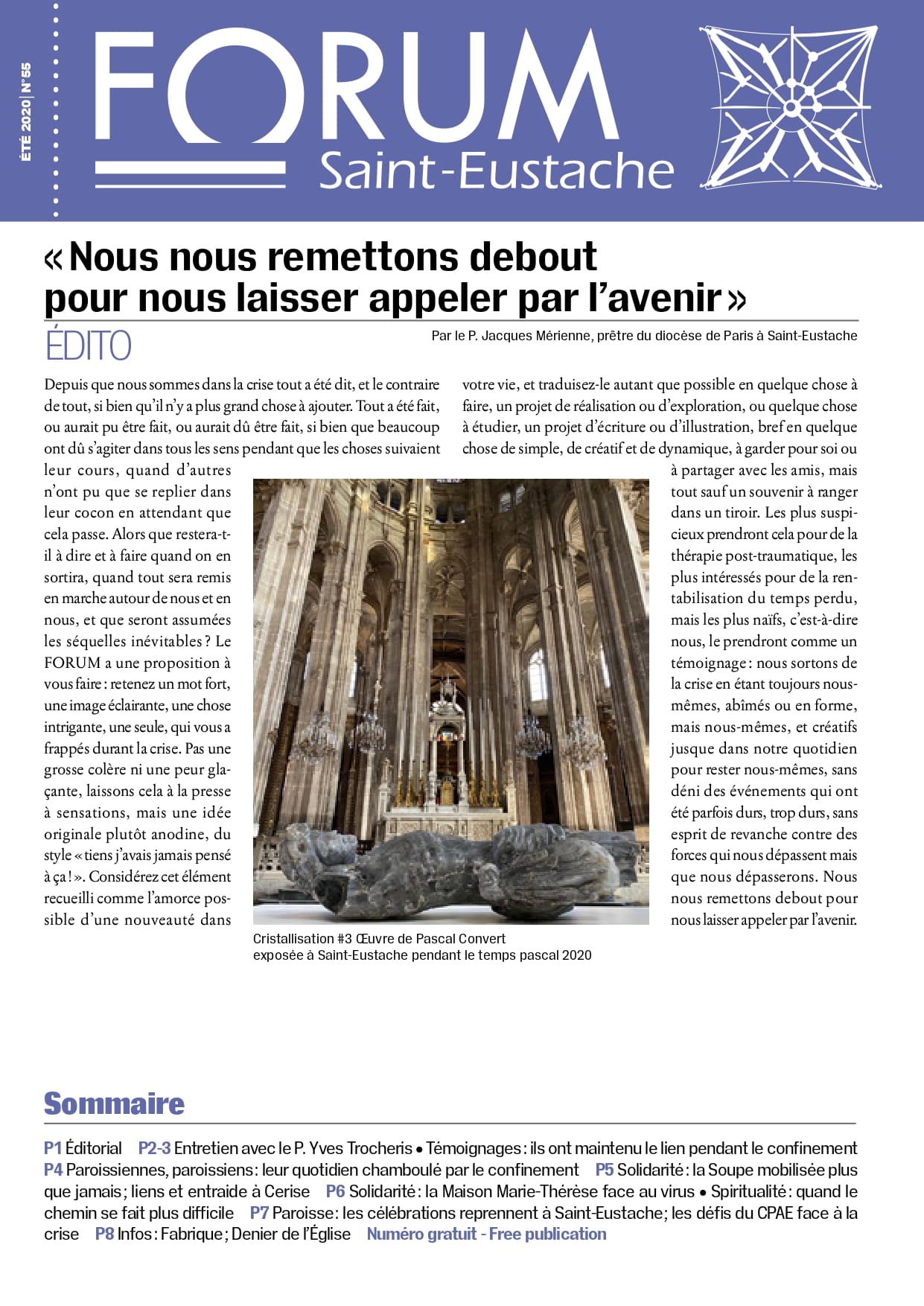 ÉTÉ 2020 | N°55

FORUM
Saint-Eustache

« Nous nous remettons debout pour nous laisser appeler par l'avenir »

ÉDITO

Par le P. Jacques Mérienne, prêtre du diocèse de Paris à Saint-Eustache

Depuis que nous sommes dans la crise tout a été dit, et le contraire de tout, si bien qu'il n'y a plus grand chose à ajouter. Tout a été fait, ou aurait pu être fait, ou aurait dû être fait, si bien que beaucoup ont dû s'agiter dans tous les sens pendant que les choses suivaient leur cours, quand d'autres n'ont pu que se replier dans leur cocon en attendant que cela passe. Alors que restera-t-il à dire et à faire quand on en sortira, quand tout sera remis en marche autour de nous et en nous, et que seront assumées les séquelles inévitables ? Le FORUM a une proposition à vous faire : retenez un mot fort, une image éclairante, une chose intrigante, une seule, qui vous a frappés durant la crise. Pas une grosse colère ni une peur glaçante, laissons cela à la presse à sensations, mais une idée originale plutôt anodine, du style « tiens j'avais jamais pensé à ça ! ». Considérez cet élément recueilli comme l'amorce possible d'une nouveauté dans votre vie, et traduisez-le autant que possible en quelque chose à faire, un projet de réalisation ou d'exploration, ou quelque chose à étudier, un projet d'écriture ou d'illustration, bref en quelque chose de simple, de créatif et de dynamique, à garder pour soi ou à partager avec les amis, mais tout sauf un souvenir à ranger dans un tiroir. Les plus suspicieux prendront cela pour de la thérapie post-traumatique, les plus intéressés pour de la rentabilisation du temps perdu, mais les plus naïfs, c'est-à-dire nous, le prendront comme un témoignage : nous sortons de la crise en étant toujours nous-mêmes, abîmés ou en forme, mais nous-mêmes, et créatifs jusque dans notre quotidien pour rester nous-mêmes, sans déni des événements qui ont été parfois durs, trop durs, sans esprit de revanche contre des forces qui nous dépassent mais que nous dépasserons. Nous nous remettons debout pour nous laisser appeler par l'avenir.

Cristallisation #3 Œuvre de Pascal Convert exposée à Saint-Eustache pendant le temps pascal 2020

Sommaire

P1 Éditorial P2-3 Entretien avec le P. Yves Trocheris • Témoignages : ils ont maintenu le lien pendant le confinement P4 Paroissiennes, paroissiens : leur quotidien chamboulé par le confinement P5 Solidarité : la Soupe mobilisée plus que jamais ; liens et entraide à Cerise P6 Solidarité : la Maison Marie-Thérèse face au virus • Spiritualité : quand le chemin se fait plus difficile P7 Paroisse : les célébrations reprennent à Saint-Eustache ; les défis du CPAE face à la crise P8 Infos : Fabrique ; Denier de l'Église Numéro gratuit - Free publication